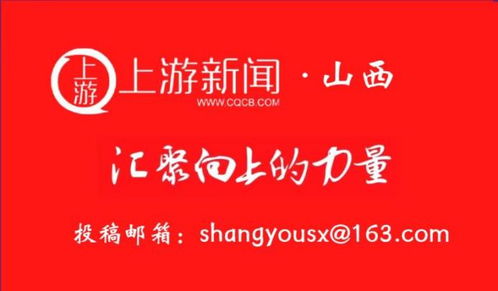 上游

上游新闻 · 山西
WWW.CQCB.COM

汇聚向上的力量

投稿邮箱：shangyousx@163.com